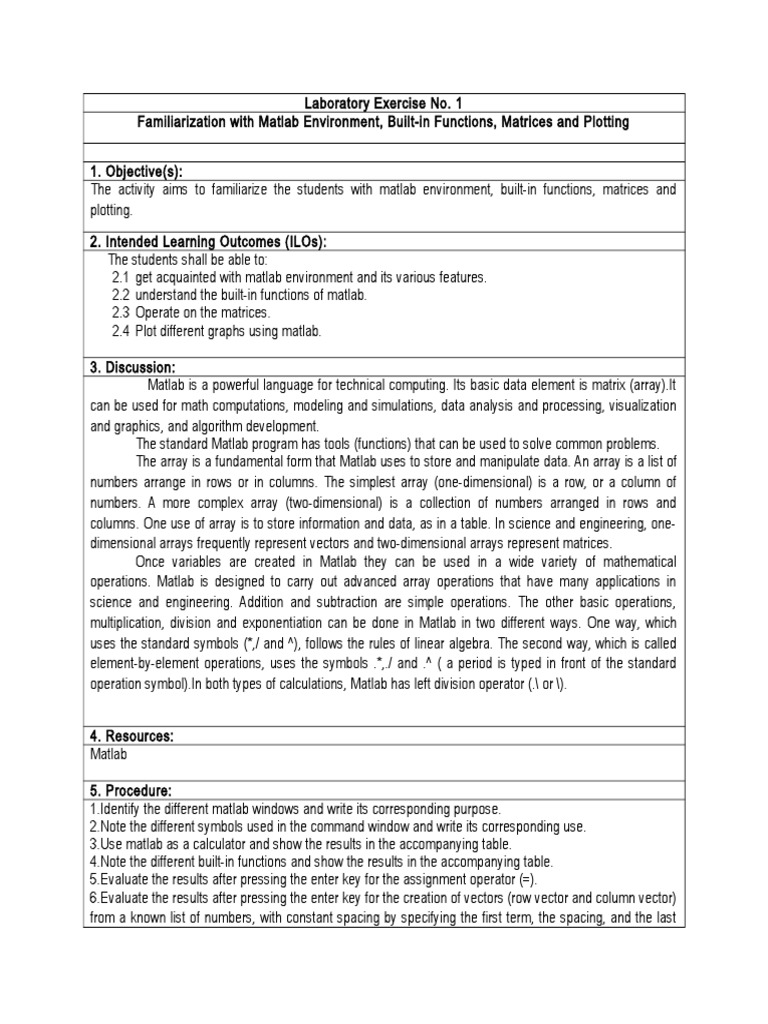 Laboratory Exercise No. 1
Familiarization with Matlab Environment, Built-in Functions, Matrices and Plotting

1. Objective(s):
The activity aims to familiarize the students with matlab environment, built-in functions, matrices and plotting.

2. Intended Learning Outcomes (ILOs):
The students shall be able to:
2.1 get acquainted with matlab environment and its various features.
2.2 understand the built-in functions of matlab.
2.3 Operate on the matrices.
2.4 Plot different graphs using matlab.

3. Discussion:
Matlab is a powerful language for technical computing. Its basic data element is matrix (array).It can be used for math computations, modeling and simulations, data analysis and processing, visualization and graphics, and algorithm development.

The standard Matlab program has tools (functions) that can be used to solve common problems.

The array is a fundamental form that Matlab uses to store and manipulate data. An array is a list of numbers arrange in rows or in columns. The simplest array (one-dimensional) is a row, or a column of numbers. A more complex array (two-dimensional) is a collection of numbers arranged in rows and columns. One use of array is to store information and data, as in a table. In science and engineering, one-dimensional arrays frequently represent vectors and two-dimensional arrays represent matrices.

Once variables are created in Matlab they can be used in a wide variety of mathematical operations. Matlab is designed to carry out advanced array operations that have many applications in science and engineering. Addition and subtraction are simple operations. The other basic operations, multiplication, division and exponentiation can be done in Matlab in two different ways. One way, which uses the standard symbols (*,/ and ^), follows the rules of linear algebra. The second way, which is called element-by-element operations, uses the symbols .*,./ and .^ ( a period is typed in front of the standard operation symbol).In both types of calculations, Matlab has left division operator (.\ or \).

4. Resources:
Matlab

5. Procedure:
1.Identify the different matlab windows and write its corresponding purpose.
2.Note the different symbols used in the command window and write its corresponding use.
3.Use matlab as a calculator and show the results in the accompanying table.
4.Note the different built-in functions and show the results in the accompanying table.
5.Evaluate the results after pressing the enter key for the assignment operator (=).
6.Evaluate the results after pressing the enter key for the creation of vectors (row vector and column vector) from a known list of numbers, with constant spacing by specifying the first term, the spacing, and the last